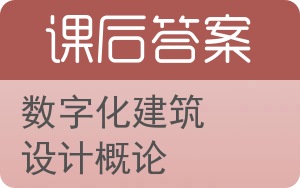 课后答案

数字化建筑设计概论